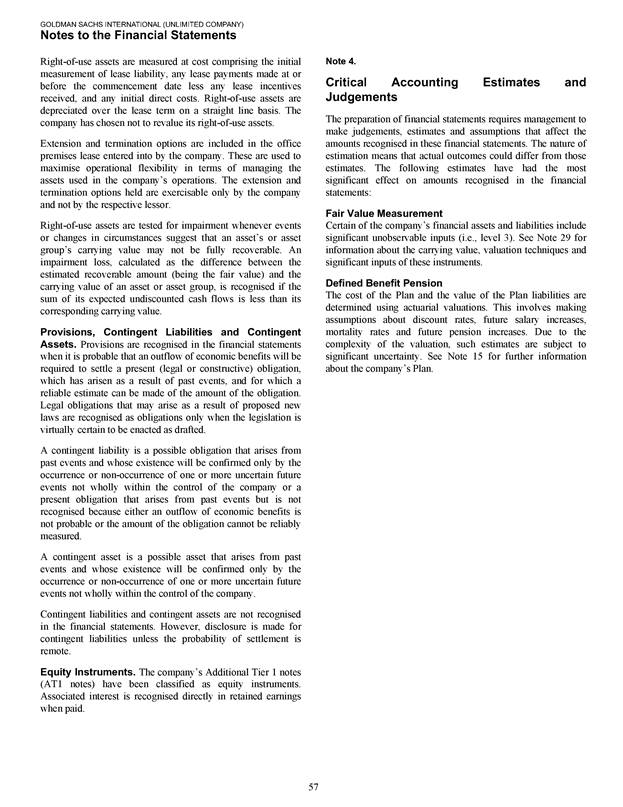 GOLDMAN SACHS INTERNATIONAL (UNLIMITED COMPANY)
Notes to the Financial Statements

Right-of-use assets are measured at cost comprising the initial measurement of lease liability, any lease payments made at or before the commencement date less any lease incentives received, and any initial direct costs. Right-of-use assets are depreciated over the lease term on a straight line basis. The company has chosen not to revalue its right-of-use assets.

Extension and termination options are included in the office premises lease entered into by the company. These are used to maximise operational flexibility in terms of managing the assets used in the company's operations. The extension and termination options held are exercisable only by the company and not by the respective lessor.

Right-of-use assets are tested for impairment whenever events or changes in circumstances suggest that an asset's or asset group's carrying value may not be fully recoverable. An impairment loss, calculated as the difference between the estimated recoverable amount (being the fair value) and the carrying value of an asset or asset group, is recognised if the sum of its expected undiscounted cash flows is less than its corresponding carrying value.

Provisions, Contingent Liabilities and Contingent Assets. Provisions are recognised in the financial statements when it is probable that an outflow of economic benefits will be required to settle a present (legal or constructive) obligation, which has arisen as a result of past events, and for which a reliable estimate can be made of the amount of the obligation. Legal obligations that may arise as a result of proposed new laws are recognised as obligations only when the legislation is virtually certain to be enacted as drafted.

A contingent liability is a possible obligation that arises from past events and whose existence will be confirmed only by the occurrence or non-occurrence of one or more uncertain future events not wholly within the control of the company or a present obligation that arises from past events but is not recognised because either an outflow of economic benefits is not probable or the amount of the obligation cannot be reliably measured.

A contingent asset is a possible asset that arises from past events and whose existence will be confirmed only by the occurrence or non-occurrence of one or more uncertain future events not wholly within the control of the company.

Contingent liabilities and contingent assets are not recognised in the financial statements. However, disclosure is made for contingent liabilities unless the probability of settlement is remote.

Equity Instruments. The company's Additional Tier 1 notes (AT1 notes) have been classified as equity instruments. Associated interest is recognised directly in retained earnings when paid.

Note 4.

Critical Accounting Estimates and Judgements

The preparation of financial statements requires management to make judgements, estimates and assumptions that affect the amounts recognised in these financial statements. The nature of estimation means that actual outcomes could differ from those estimates. The following estimates have had the most significant effect on amounts recognised in the financial statements:

Fair Value Measurement
Certain of the company's financial assets and liabilities include significant unobservable inputs (i.e., level 3). See Note 29 for information about the carrying value, valuation techniques and significant inputs of these instruments.

Defined Benefit Pension
The cost of the Plan and the value of the Plan liabilities are determined using actuarial valuations. This involves making assumptions about discount rates, future salary increases, mortality rates and future pension increases. Due to the complexity of the valuation, such estimates are subject to significant uncertainty. See Note 15 for further information about the company's Plan.

57